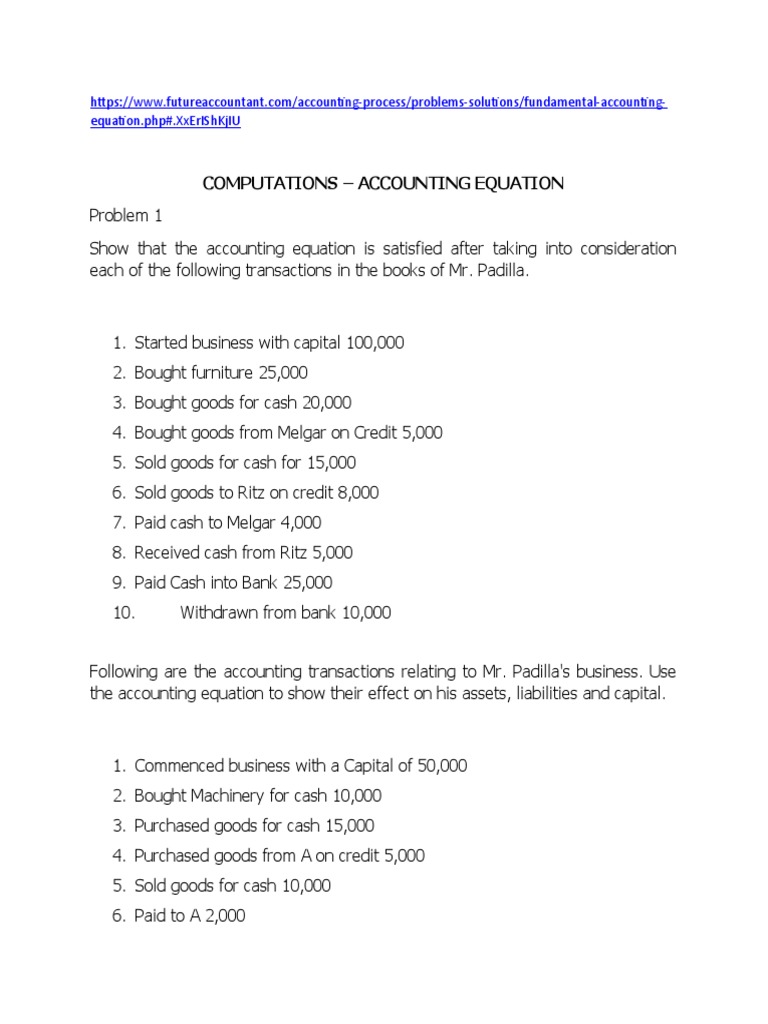 https://www.futureaccountant.com/accounting-process/problems-solutions/fundamental-accounting-equation.php#.XxErIShKjIU

COMPUTATIONS – ACCOUNTING EQUATION

Problem 1

Show that the accounting equation is satisfied after taking into consideration each of the following transactions in the books of Mr. Padilla.

1. Started business with capital 100,000
2. Bought furniture 25,000
3. Bought goods for cash 20,000
4. Bought goods from Melgar on Credit 5,000
5. Sold goods for cash for 15,000
6. Sold goods to Ritz on credit 8,000
7. Paid cash to Melgar 4,000
8. Received cash from Ritz 5,000
9. Paid Cash into Bank 25,000
10. Withdrawn from bank 10,000

Following are the accounting transactions relating to Mr. Padilla's business. Use the accounting equation to show their effect on his assets, liabilities and capital.

1. Commenced business with a Capital of 50,000
2. Bought Machinery for cash 10,000
3. Purchased goods for cash 15,000
4. Purchased goods from A on credit 5,000
5. Sold goods for cash 10,000
6. Paid to A 2,000